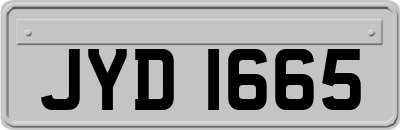 JYD 1665